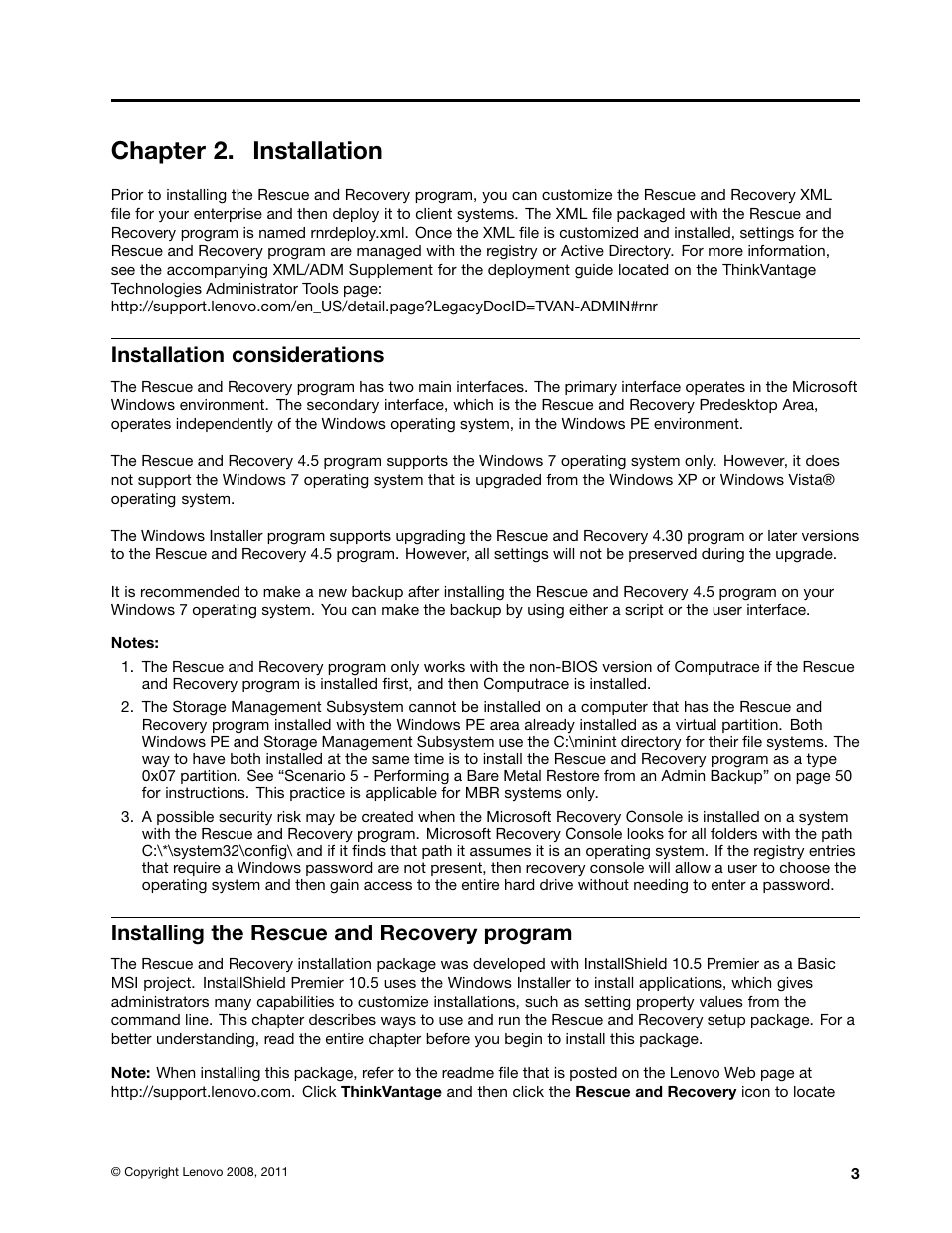 Chapter 2. Installation

Prior to installing the Rescue and Recovery program, you can customize the Rescue and Recovery XML file for your enterprise and then deploy it to client systems. The XML file packaged with the Rescue and Recovery program is named rnrdeploy.xml. Once the XML file is customized and installed, settings for the Rescue and Recovery program are managed with the registry or Active Directory. For more information, see the accompanying XML/ADM Supplement for the deployment guide located on the ThinkVantage Technologies Administrator Tools page:
http://support.lenovo.com/en_US/detail.page?LegacyDocID=TVAN-ADMIN#rnr

Installation considerations

The Rescue and Recovery program has two main interfaces. The primary interface operates in the Microsoft Windows environment. The secondary interface, which is the Rescue and Recovery Predesktop Area, operates independently of the Windows operating system, in the Windows PE environment.

The Rescue and Recovery 4.5 program supports the Windows 7 operating system only. However, it does not support the Windows 7 operating system that is upgraded from the Windows XP or Windows Vista® operating system.

The Windows Installer program supports upgrading the Rescue and Recovery 4.30 program or later versions to the Rescue and Recovery 4.5 program. However, all settings will not be preserved during the upgrade.

It is recommended to make a new backup after installing the Rescue and Recovery 4.5 program on your Windows 7 operating system. You can make the backup by using either a script or the user interface.

Notes:
1. The Rescue and Recovery program only works with the non-BIOS version of Computrace if the Rescue and Recovery program is installed first, and then Computrace is installed.
2. The Storage Management Subsystem cannot be installed on a computer that has the Rescue and Recovery program installed with the Windows PE area already installed as a virtual partition. Both Windows PE and Storage Management Subsystem use the C:\minint directory for their file systems. The way to have both installed at the same time is to install the Rescue and Recovery program as a type 0x07 partition. See “Scenario 5 - Performing a Bare Metal Restore from an Admin Backup” on page 50 for instructions. This practice is applicable for MBR systems only.
3. A possible security risk may be created when the Microsoft Recovery Console is installed on a system with the Rescue and Recovery program. Microsoft Recovery Console looks for all folders with the path C:\*\system32\config\ and if it finds that path it assumes it is an operating system. If the registry entries that require a Windows password are not present, then recovery console will allow a user to choose the operating system and then gain access to the entire hard drive without needing to enter a password.

Installing the Rescue and Recovery program

The Rescue and Recovery installation package was developed with InstallShield 10.5 Premier as a Basic MSI project. InstallShield Premier 10.5 uses the Windows Installer to install applications, which gives administrators many capabilities to customize installations, such as setting property values from the command line. This chapter describes ways to use and run the Rescue and Recovery setup package. For a better understanding, read the entire chapter before you begin to install this package.

Note: When installing this package, refer to the readme file that is posted on the Lenovo Web page at http://support.lenovo.com. Click ThinkVantage and then click the Rescue and Recovery icon to locate

© Copyright Lenovo 2008, 2011

3